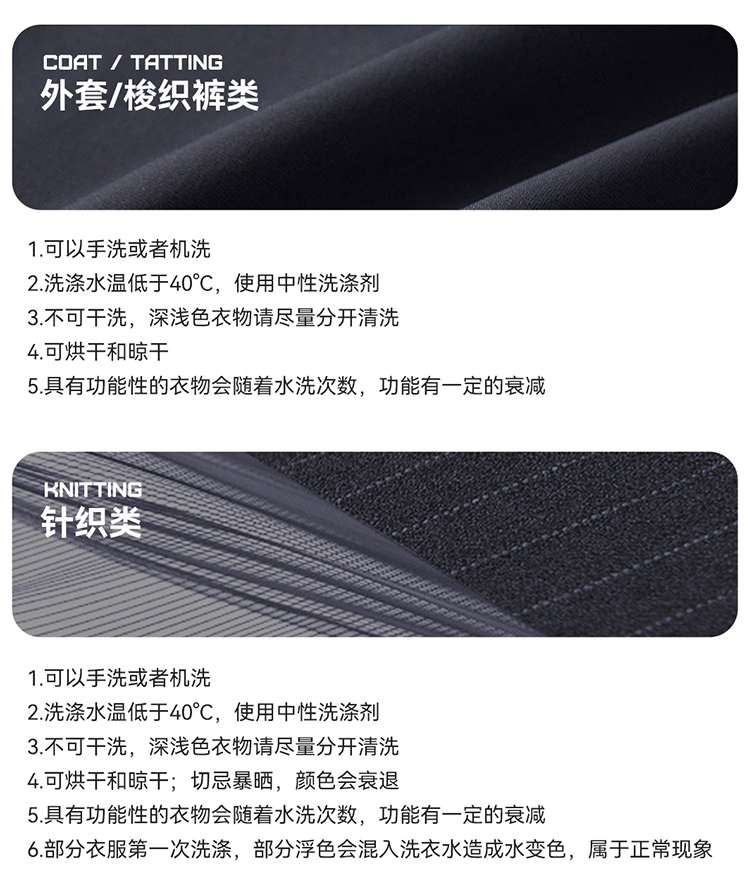 COAT / TATTING
外套/梭织裤类

1.可以手洗或者机洗
2.洗涤水温低于40°C，使用中性洗涤剂
3.不可干洗，深浅色衣物请尽量分开清洗
4.可烘干和晾干
5.具有功能性的衣物会随着水洗次数，功能有一定的衰减

KNITTING
针织类

1.可以手洗或者机洗
2.洗涤水温低于40°C，使用中性洗涤剂
3.不可干洗，深浅色衣物请尽量分开清洗
4.可烘干和晾干；切忌暴晒，颜色会衰退
5.具有功能性的衣物会随着水洗次数，功能有一定的衰减
6.部分衣服第一次洗涤，部分浮色会混入洗衣水造成水变色，属于正常现象